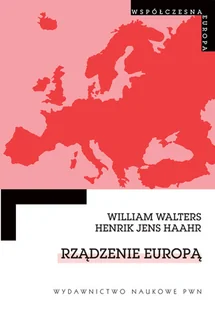 WSPÓŁCZESNA EUROPA

WILLIAM WALTERS
HENRIK JENS HAAHR

RZĄDZENIE EUROPĄ

WYDAWNICTWO NAUKOWE PWN